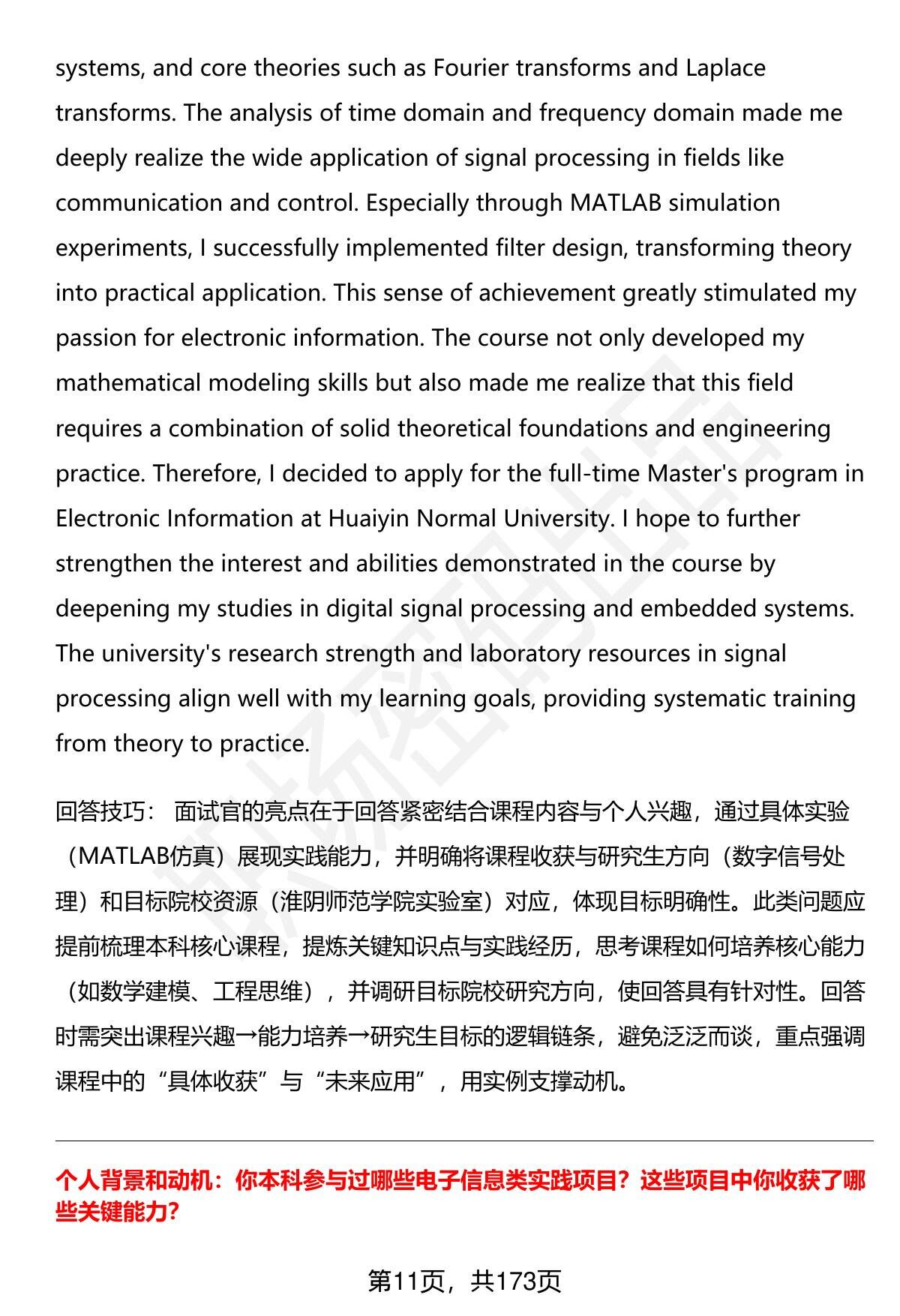 systems, and core theories such as Fourier transforms and Laplace transforms. The analysis of time domain and frequency domain made me deeply realize the wide application of signal processing in fields like communication and control. Especially through MATLAB simulation experiments, I successfully implemented filter design, transforming theory into practical application. This sense of achievement greatly stimulated my passion for electronic information. The course not only developed my mathematical modeling skills but also made me realize that this field requires a combination of solid theoretical foundations and engineering practice. Therefore, I decided to apply for the full-time Master's program in Electronic Information at Huaiyin Normal University. I hope to further strengthen the interest and abilities demonstrated in the course by deepening my studies in digital signal processing and embedded systems. The university's research strength and laboratory resources in signal processing align well with my learning goals, providing systematic training from theory to practice.

回答技巧： 面试官的亮点在于回答紧密结合课程内容与个人兴趣，通过具体实验（MATLAB仿真）展现实践能力，并明确将课程收获与研究生方向（数字信号处理）和目标院校资源（淮阴师范学院实验室）对应，体现目标明确性。此类问题应提前梳理本科核心课程，提炼关键知识点与实践经历，思考课程如何培养核心能力（如数学建模、工程思维），并调研目标院校研究方向，使回答具有针对性。回答时需突出课程兴趣→能力培养→研究生目标的逻辑链条，避免泛泛而谈，重点强调课程中的“具体收获”与“未来应用”，用实例支撑动机。

个人背景和动机：你本科参与过哪些电子信息类实践项目？这些项目中你收获了哪些关键能力?

第11页，共173页